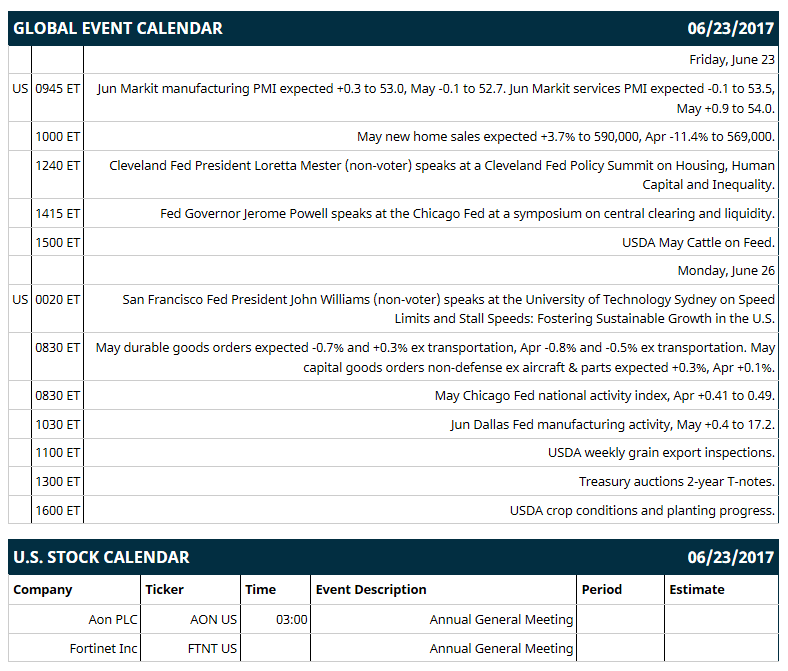 GLOBAL EVENT CALENDAR 06/23/2017

| | | |
|---|---|---|
| | | Friday, June 23 |
| US | 0945 ET | Jun Markit manufacturing PMI expected +0.3 to 53.0, May -0.1 to 52.7. Jun Markit services PMI expected -0.1 to 53.5, May +0.9 to 54.0. |
| | 1000 ET | May new home sales expected +3.7% to 590,000, Apr -11.4% to 569,000. |
| | 1240 ET | Cleveland Fed President Loretta Mester (non-voter) speaks at a Cleveland Fed Policy Summit on Housing, Human Capital and Inequality. |
| | 1415 ET | Fed Governor Jerome Powell speaks at the Chicago Fed at a symposium on central clearing and liquidity. |
| | 1500 ET | USDA May Cattle on Feed. |
| | | Monday, June 26 |
| US | 0020 ET | San Francisco Fed President John Williams (non-voter) speaks at the University of Technology Sydney on Speed Limits and Stall Speeds: Fostering Sustainable Growth in the U.S. |
| | 0830 ET | May durable goods orders expected -0.7% and +0.3% ex transportation, Apr -0.8% and -0.5% ex transportation. May capital goods orders non-defense ex aircraft & parts expected +0.3%, Apr +0.1%. |
| | 0830 ET | May Chicago Fed national activity index, Apr +0.41 to 0.49. |
| | 1030 ET | Jun Dallas Fed manufacturing activity, May +0.4 to 17.2. |
| | 1100 ET | USDA weekly grain export inspections. |
| | 1300 ET | Treasury auctions 2-year T-notes. |
| | 1600 ET | USDA crop conditions and planting progress. |

U.S. STOCK CALENDAR 06/23/2017

| Company | Ticker | Time | Event Description | Period | Estimate |
|---|---|---|---|---|---|
| Aon PLC | AON US | 03:00 | Annual General Meeting | | |
| Fortinet Inc | FTNT US | | Annual General Meeting | | |